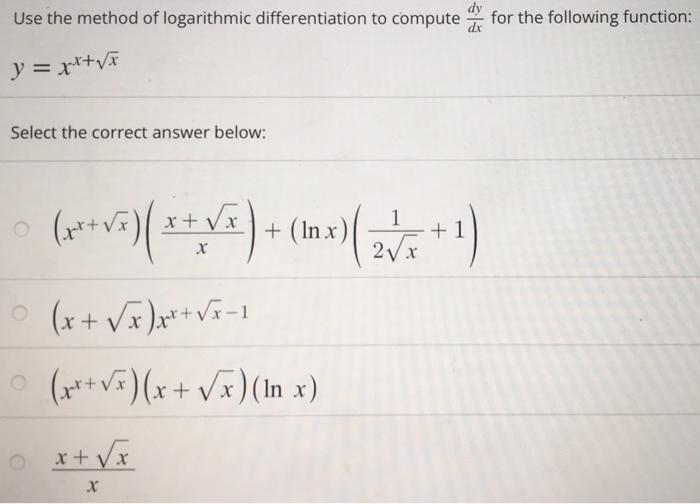 Use the method of logarithmic differentiation to compute $\frac{dy}{dx}$ for the following function:

$y = x^{x+\sqrt{x}}$

Select the correct answer below:

$\left(x^{x+\sqrt{x}}\right)\left(\frac{x+\sqrt{x}}{x}\right) + (\ln x)\left(\frac{1}{2\sqrt{x}} + 1\right)$

$\left(x+\sqrt{x}\right)x^{x+\sqrt{x}-1}$

$\left(x^{x+\sqrt{x}}\right)\left(x+\sqrt{x}\right)(\ln x)$

$\frac{x+\sqrt{x}}{x}$